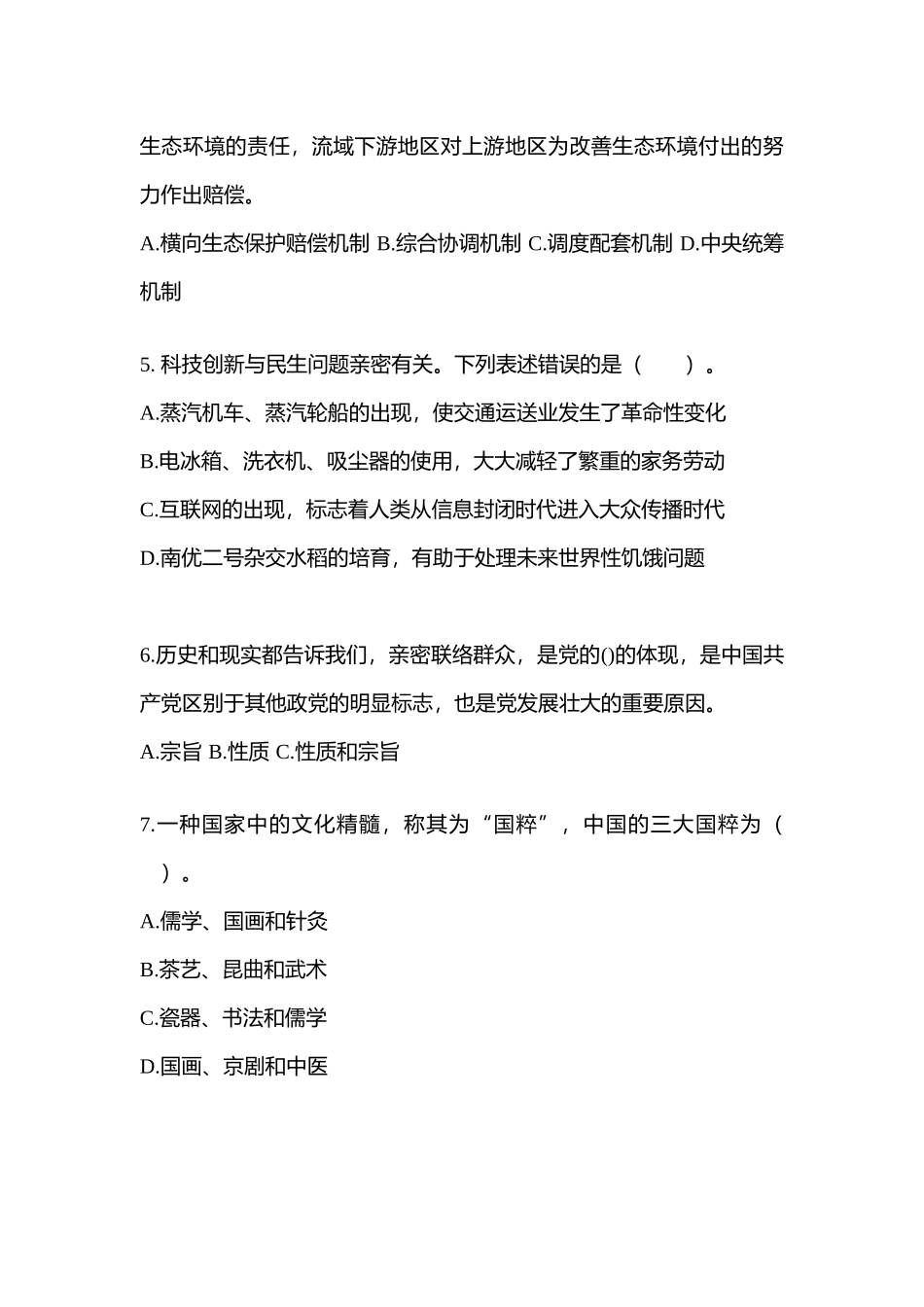 生态环境的责任，流域下游地区对上游地区为改善生态环境付出的努力作出赔偿。

A.横向生态保护赔偿机制 B.综合协调机制 C.调度配套机制 D.中央统筹机制

5. 科技创新与民生问题亲密有关。下列表述错误的是（　　）。

A.蒸汽机车、蒸汽轮船的出现，使交通运送业发生了革命性变化

B.电冰箱、洗衣机、吸尘器的使用，大大减轻了繁重的家务劳动

C.互联网的出现，标志着人类从信息封闭时代进入大众传播时代

D.南优二号杂交水稻的培育，有助于处理未来世界性饥饿问题

6.历史和现实都告诉我们，亲密联络群众，是党的()的体现，是中国共产党区别于其他政党的明显标志，也是党发展壮大的重要原因。

A.宗旨 B.性质 C.性质和宗旨

7.一种国家中的文化精髓，称其为“国粹”，中国的三大国粹为（　）。

A.儒学、国画和针灸

B.茶艺、昆曲和武术

C.瓷器、书法和儒学

D.国画、京剧和中医